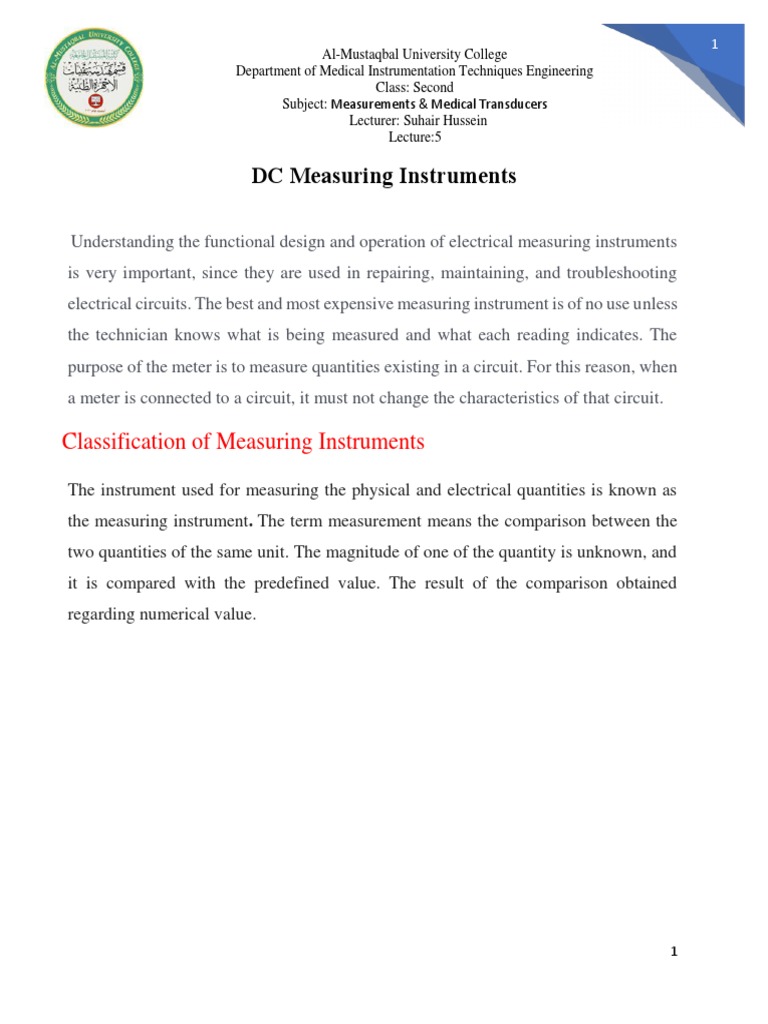 1

Al-Mustaqbal University College
Department of Medical Instrumentation Techniques Engineering
Class: Second
Subject: Measurements & Medical Transducers
Lecturer: Suhair Hussein
Lecture:5

DC Measuring Instruments

Understanding the functional design and operation of electrical measuring instruments is very important, since they are used in repairing, maintaining, and troubleshooting electrical circuits. The best and most expensive measuring instrument is of no use unless the technician knows what is being measured and what each reading indicates. The purpose of the meter is to measure quantities existing in a circuit. For this reason, when a meter is connected to a circuit, it must not change the characteristics of that circuit.

Classification of Measuring Instruments

The instrument used for measuring the physical and electrical quantities is known as the measuring instrument. The term measurement means the comparison between the two quantities of the same unit. The magnitude of one of the quantity is unknown, and it is compared with the predefined value. The result of the comparison obtained regarding numerical value.

1